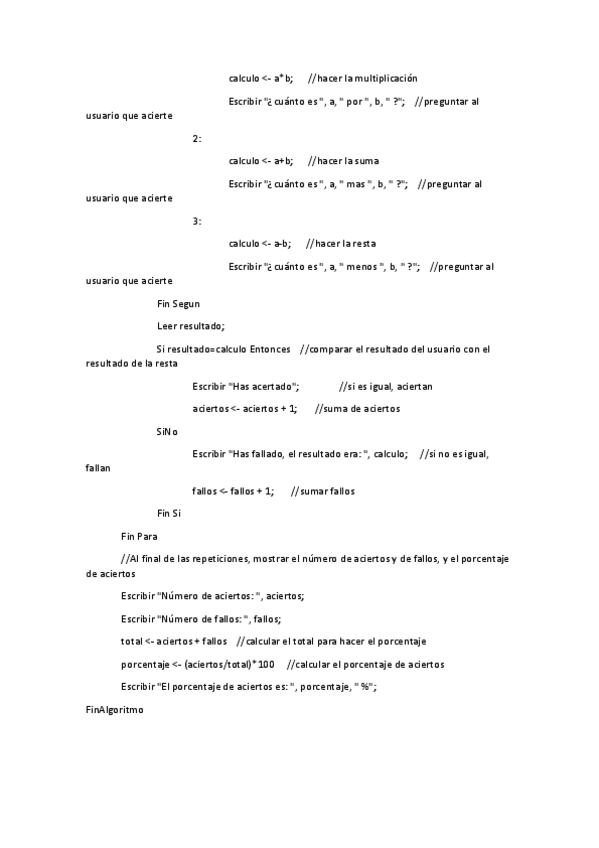 calculo <- a*b;     //hacer la multiplicación

Escribir "¿ cuánto es ", a, " por ", b, " ?";    //preguntar al usuario que acierte

2:

calculo <- a+b;     //hacer la suma

Escribir "¿ cuánto es ", a, " mas ", b, " ?";    //preguntar al usuario que acierte

3:

calculo <- a-b;     //hacer la resta

Escribir "¿ cuánto es ", a, " menos ", b, " ?";    //preguntar al usuario que acierte

Fin Segun

Leer resultado;

Si resultado=calculo Entonces    //comparar el resultado del usuario con el resultado de la resta

Escribir "Has acertado";     //si es igual, aciertan

aciertos <- aciertos + 1;     //suma de aciertos

SiNo

Escribir "Has fallado, el resultado era: ", calculo;    //si no es igual, fallan

fallos <- fallos + 1;     //sumar fallos

Fin Si

Fin Para

//Al final de las repeticiones, mostrar el número de aciertos y de fallos, y el porcentaje de aciertos

Escribir "Número de aciertos: ", aciertos;

Escribir "Número de fallos: ", fallos;

total <- aciertos + fallos    //calcular el total para hacer el porcentaje

porcentaje <- (aciertos/total)*100    //calcular el porcentaje de aciertos

Escribir "El porcentaje de aciertos es: ", porcentaje, " %";

FinAlgoritmo